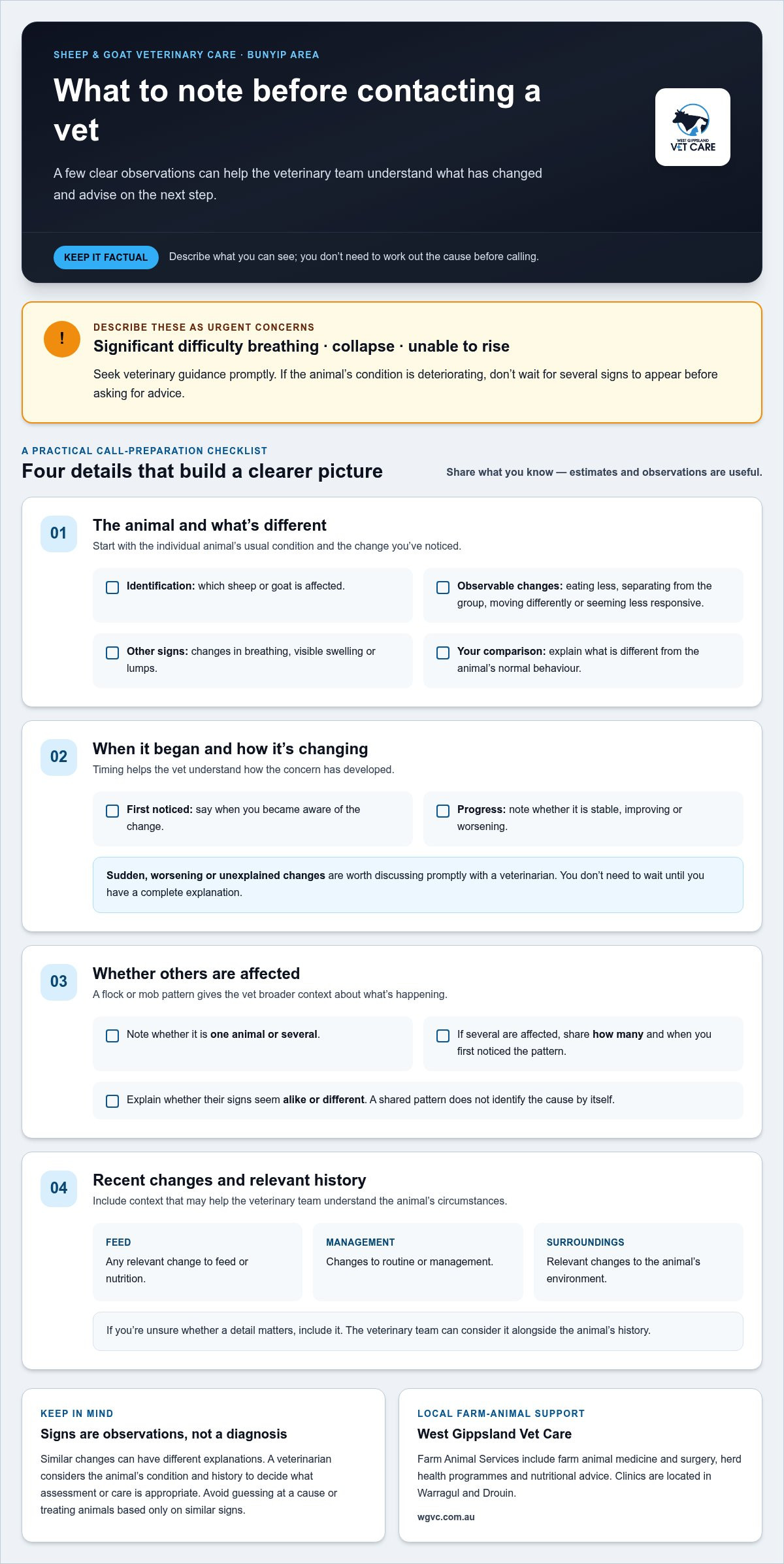 SHEEP & GOAT VETERINARY CARE · BUNYIP AREA

What to note before contacting a vet

A few clear observations can help the veterinary team understand what has changed and advise on the next step.

WEST GIPPSLAND VET CARE

KEEP IT FACTUAL

Describe what you can see; you don't need to work out the cause before calling.

!

DESCRIBE THESE AS URGENT CONCERNS

Significant difficulty breathing · collapse · unable to rise

Seek veterinary guidance promptly. If the animal's condition is deteriorating, don't wait for several signs to appear before asking for advice.

A PRACTICAL CALL-PREPARATION CHECKLIST

Four details that build a clearer picture

Share what you know — estimates and observations are useful.

01

The animal and what's different

Start with the individual animal's usual condition and the change you've noticed.

☐ Identification: which sheep or goat is affected.

☐ Observable changes: eating less, separating from the group, moving differently or seeming less responsive.

☐ Other signs: changes in breathing, visible swelling or lumps.

☐ Your comparison: explain what is different from the animal's normal behaviour.

02

When it began and how it's changing

Timing helps the vet understand how the concern has developed.

☐ First noticed: say when you became aware of the change.

☐ Progress: note whether it is stable, improving or worsening.

Sudden, worsening or unexplained changes are worth discussing promptly with a veterinarian. You don't need to wait until you have a complete explanation.

03

Whether others are affected

A flock or mob pattern gives the vet broader context about what's happening.

☐ Note whether it is one animal or several.

☐ If several are affected, share how many and when you first noticed the pattern.

☐ Explain whether their signs seem alike or different. A shared pattern does not identify the cause by itself.

04

Recent changes and relevant history

Include context that may help the veterinary team understand the animal's circumstances.

FEED
Any relevant change to feed or nutrition.

MANAGEMENT
Changes to routine or management.

SURROUNDINGS
Relevant changes to the animal's environment.

If you're unsure whether a detail matters, include it. The veterinary team can consider it alongside the animal's history.

KEEP IN MIND

Signs are observations, not a diagnosis

Similar changes can have different explanations. A veterinarian considers the animal's condition and history to decide what assessment or care is appropriate. Avoid guessing at a cause or treating animals based only on similar signs.

LOCAL FARM-ANIMAL SUPPORT

West Gippsland Vet Care

Farm Animal Services include farm animal medicine and surgery, herd health programmes and nutritional advice. Clinics are located in Warragul and Drouin.

wgvc.com.au